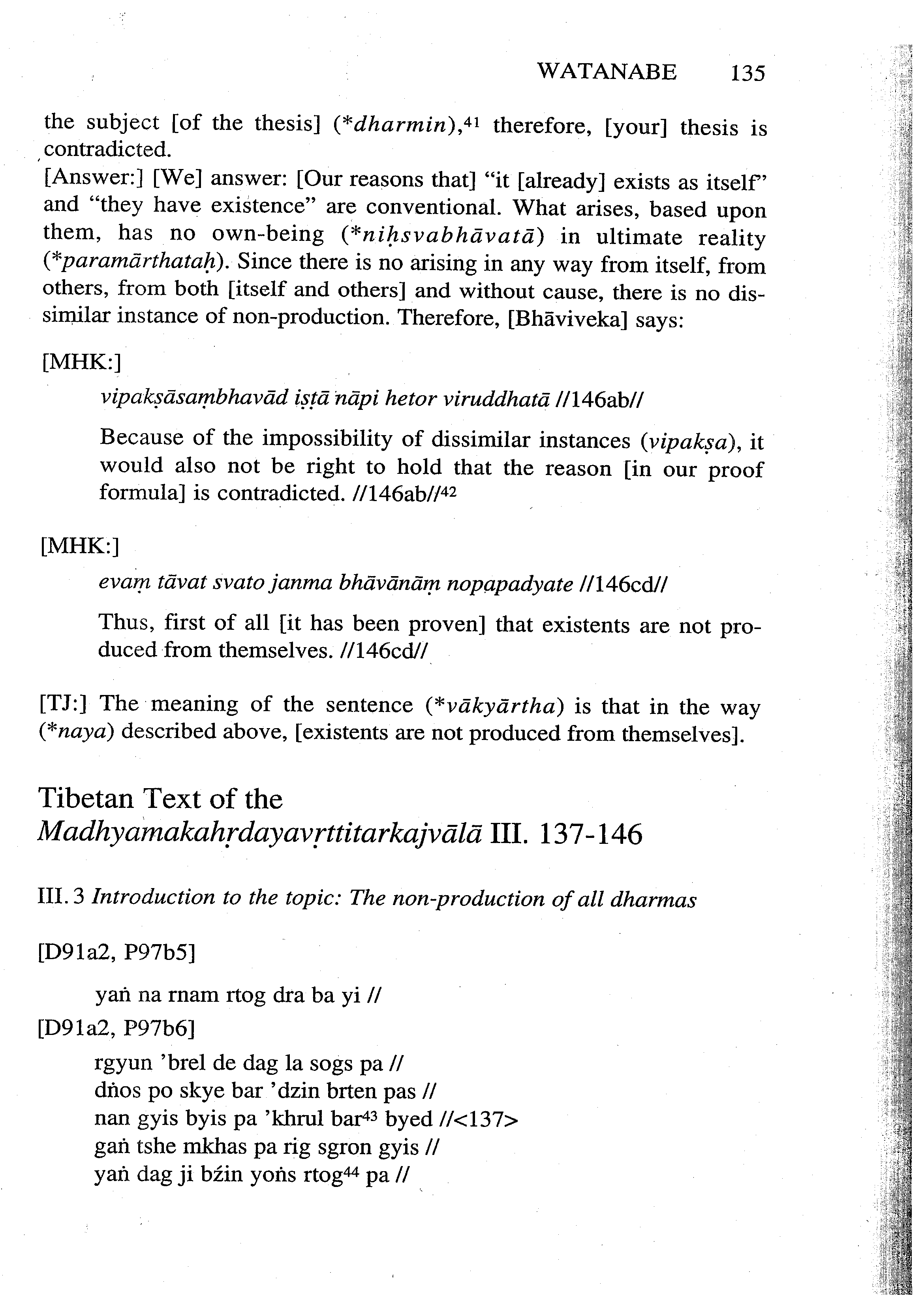 WATANABE 135

the subject [of the thesis] (*dharmin),$^{41}$ therefore, [your] thesis is contradicted.
[Answer:] [We] answer: [Our reasons that] "it [already] exists as itself" and "they have existence" are conventional. What arises, based upon them, has no own-being (*niḥsvabhāvatā) in ultimate reality (*paramārthataḥ). Since there is no arising in any way from itself, from others, from both [itself and others] and without cause, there is no dissimilar instance of non-production. Therefore, [Bhāviveka] says:

[MHK:]

vipakṣāsaṃbhavād iṣṭā nāpi hetor viruddhatā //146ab//

Because of the impossibility of dissimilar instances (vipakṣa), it would also not be right to hold that the reason [in our proof formula] is contradicted. //146ab//$^{42}$

[MHK:]

evaṃ tāvat svato janma bhāvānāṃ nopapadyate //146cd//

Thus, first of all [it has been proven] that existents are not produced from themselves. //146cd//

[TJ:] The meaning of the sentence (*vākyārtha) is that in the way (*naya) described above, [existents are not produced from themselves].

Tibetan Text of the Madhyamakahṛdayavṛttitarkajvālā III. 137-146

III. 3 Introduction to the topic: The non-production of all dharmas

[D91a2, P97b5]

yaṅ na rnam rtog dra ba yi //

[D91a2, P97b6]

rgyun 'brel de dag la sogs pa //
dṅos po skye bar 'dzin brten pas //
nan gyis byis pa 'khrul bar$^{43}$ byed //<137>
gaṅ tshe mkhas pa rig sgron gyis //
yaṅ dag ji bźin yoṅs rtog$^{44}$ pa //